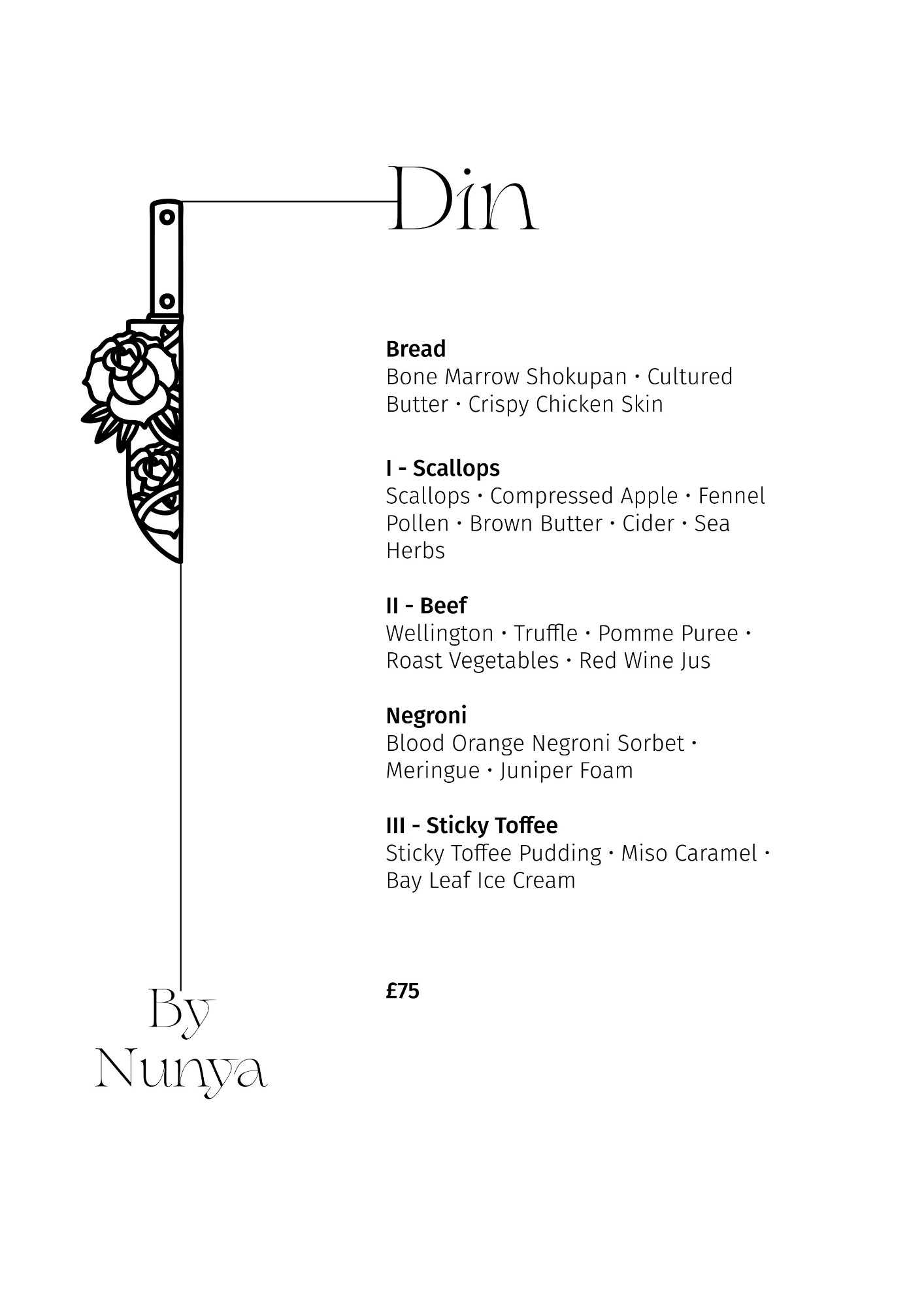 Din

Bread
Bone Marrow Shokupan · Cultured Butter · Crispy Chicken Skin

I - Scallops
Scallops · Compressed Apple · Fennel Pollen · Brown Butter · Cider · Sea Herbs

II - Beef
Wellington · Truffle · Pomme Puree · Roast Vegetables · Red Wine Jus

Negroni
Blood Orange Negroni Sorbet · Meringue · Juniper Foam

III - Sticky Toffee
Sticky Toffee Pudding · Miso Caramel · Bay Leaf Ice Cream

£75

By
Nunya